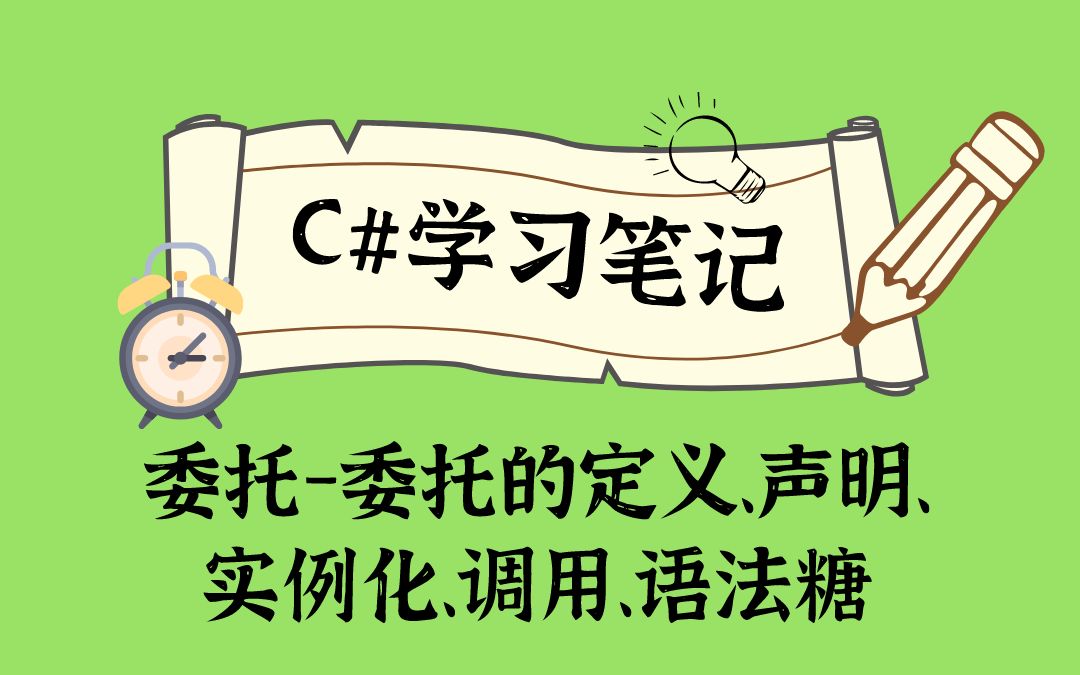 C#学习笔记

委托-委托的定义、声明、实例化、调用、语法糖